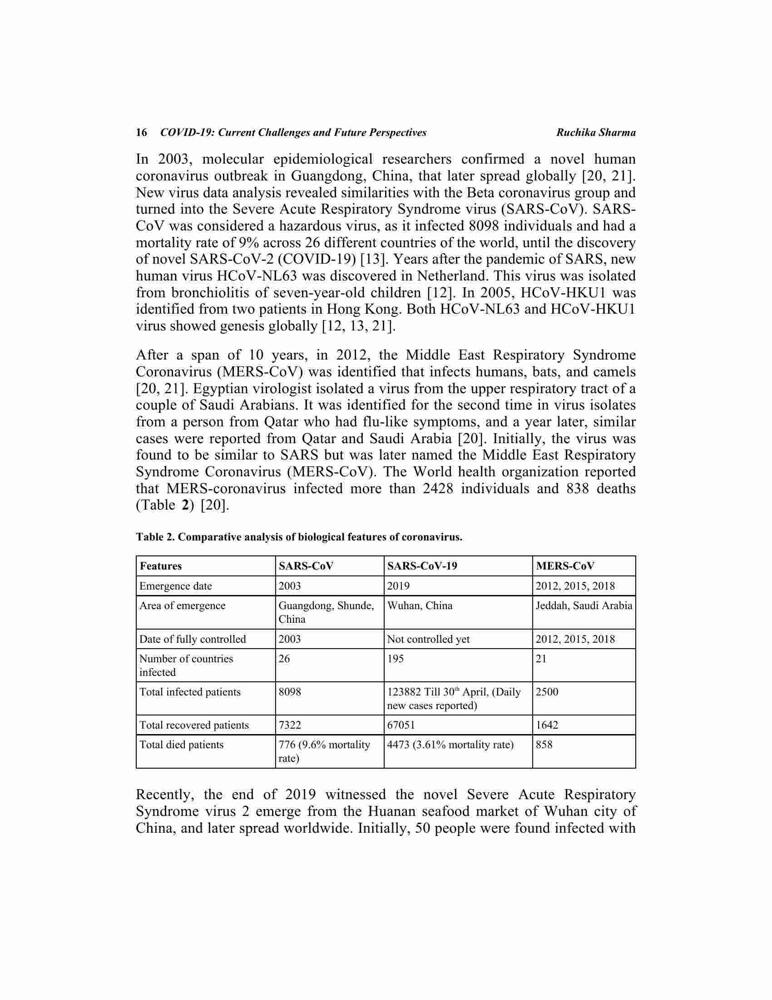 16 COVID-19: Current Challenges and Future Perspectives Ruchika Sharma

In 2003, molecular epidemiological researchers confirmed a novel human coronavirus outbreak in Guangdong, China, that later spread globally [20, 21]. New virus data analysis revealed similarities with the Beta coronavirus group and turned into the Severe Acute Respiratory Syndrome virus (SARS-CoV). SARS-CoV was considered a hazardous virus, as it infected 8098 individuals and had a mortality rate of 9% across 26 different countries of the world, until the discovery of novel SARS-CoV-2 (COVID-19) [13]. Years after the pandemic of SARS, new human virus HCoV-NL63 was discovered in Netherland. This virus was isolated from bronchiolitis of seven-year-old children [12]. In 2005, HCoV-HKU1 was identified from two patients in Hong Kong. Both HCoV-NL63 and HCoV-HKU1 virus showed genesis globally [12, 13, 21].

After a span of 10 years, in 2012, the Middle East Respiratory Syndrome Coronavirus (MERS-CoV) was identified that infects humans, bats, and camels [20, 21]. Egyptian virologist isolated a virus from the upper respiratory tract of a couple of Saudi Arabians. It was identified for the second time in virus isolates from a person from Qatar who had flu-like symptoms, and a year later, similar cases were reported from Qatar and Saudi Arabia [20]. Initially, the virus was found to be similar to SARS but was later named the Middle East Respiratory Syndrome Coronavirus (MERS-CoV). The World health organization reported that MERS-coronavirus infected more than 2428 individuals and 838 deaths (Table 2) [20].

Table 2. Comparative analysis of biological features of coronavirus.

| Features | SARS-CoV | SARS-CoV-19 | MERS-CoV |
|---|---|---|---|
| Emergence date | 2003 | 2019 | 2012, 2015, 2018 |
| Area of emergence | Guangdong, Shunde, China | Wuhan, China | Jeddah, Saudi Arabia |
| Date of fully controlled | 2003 | Not controlled yet | 2012, 2015, 2018 |
| Number of countries infected | 26 | 195 | 21 |
| Total infected patients | 8098 | 123882 Till 30$^{th}$ April, (Daily new cases reported) | 2500 |
| Total recovered patients | 7322 | 67051 | 1642 |
| Total died patients | 776 (9.6% mortality rate) | 4473 (3.61% mortality rate) | 858 |

Recently, the end of 2019 witnessed the novel Severe Acute Respiratory Syndrome virus 2 emerge from the Huanan seafood market of Wuhan city of China, and later spread worldwide. Initially, 50 people were found infected with